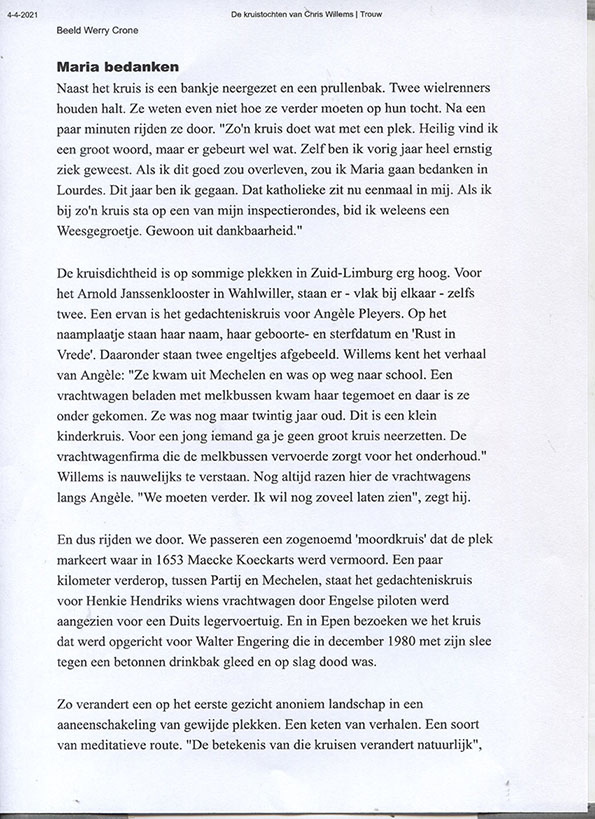 4-4-2021 De kruistochten van Chris Willems | Trouw

Beeld Werry Crone

Maria bedanken

Naast het kruis is een bankje neergezet en een prullenbak. Twee wielrenners houden halt. Ze weten even niet hoe ze verder moeten op hun tocht. Na een paar minuten rijden ze door. "Zo'n kruis doet wat met een plek. Heilig vind ik een groot woord, maar er gebeurt wel wat. Zelf ben ik vorig jaar heel ernstig ziek geweest. Als ik dit goed zou overleven, zou ik Maria gaan bedanken in Lourdes. Dit jaar ben ik gegaan. Dat katholieke zit nu eenmaal in mij. Als ik bij zo'n kruis sta op een van mijn inspectierondes, bid ik weleens een Weesgegroetje. Gewoon uit dankbaarheid."

De kruisdichtheid is op sommige plekken in Zuid-Limburg erg hoog. Voor het Arnold Janssenklooster in Wahlwiller, staan er - vlak bij elkaar - zelfs twee. Een ervan is het gedachteniskruis voor Angèle Pleyers. Op het naamplaatje staan haar naam, haar geboorte- en sterfdatum en 'Rust in Vrede'. Daaronder staan twee engeltjes afgebeeld. Willems kent het verhaal van Angèle: "Ze kwam uit Mechelen en was op weg naar school. Een vrachtwagen beladen met melkbussen kwam haar tegemoet en daar is ze onder gekomen. Ze was nog maar twintig jaar oud. Dit is een klein kinderkruis. Voor een jong iemand ga je geen groot kruis neerzetten. De vrachtwagenfirma die de melkbussen vervoerde zorgt voor het onderhoud." Willems is nauwelijks te verstaan. Nog altijd razen hier de vrachtwagens langs Angèle. "We moeten verder. Ik wil nog zoveel laten zien", zegt hij.

En dus rijden we door. We passeren een zogenoemd 'moordkruis' dat de plek markeert waar in 1653 Maecke Koeckarts werd vermoord. Een paar kilometer verderop, tussen Partij en Mechelen, staat het gedachteniskruis voor Henkie Hendriks wiens vrachtwagen door Engelse piloten werd aangezien voor een Duits legervoertuig. En in Epen bezoeken we het kruis dat werd opgericht voor Walter Engering die in december 1980 met zijn slee tegen een betonnen drinkbak gleed en op slag dood was.

Zo verandert een op het eerste gezicht anoniem landschap in een aaneenschakeling van gewijde plekken. Een keten van verhalen. Een soort van meditatieve route. "De betekenis van die kruisen verandert natuurlijk",